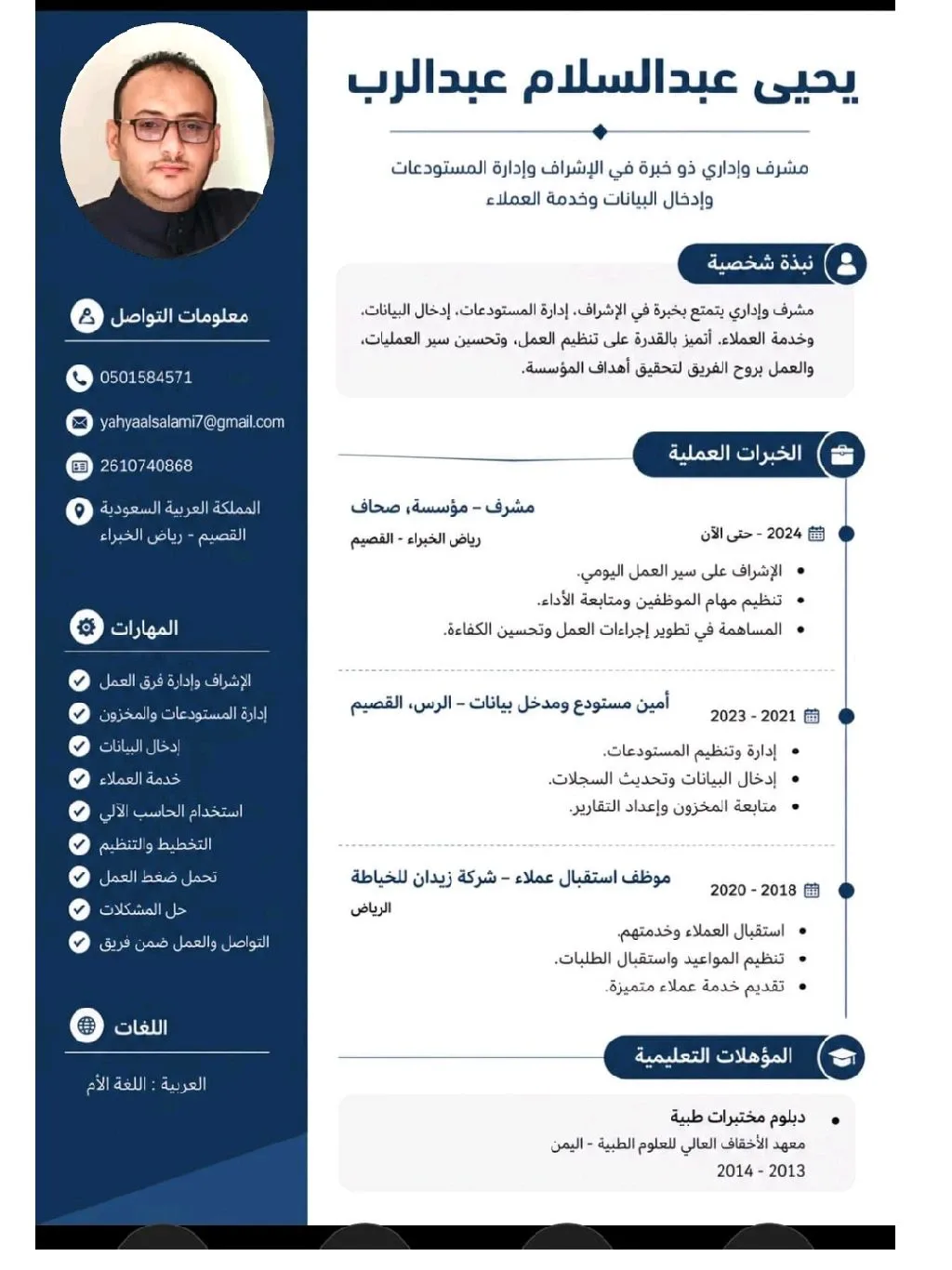 يحيى عبدالسلام عبدالرب

مشرف وإداري ذو خبرة في الإشراف وإدارة المستودعات وإدخال البيانات وخدمة العملاء

نبذة شخصية

مشرف وإداري يتمتع بخبرة في الإشراف، إدارة المستودعات، إدخال البيانات، وخدمة العملاء. أتميز بالقدرة على تنظيم العمل، وتحسين سير العمليات، والعمل بروح الفريق لتحقيق أهداف المؤسسة.

الخبرات العملية

مشرف – مؤسسة، صحاف
رياض الخبراء - القصيم
2024 - حتى الآن
• الإشراف على سير العمل اليومي.
• تنظيم مهام الموظفين ومتابعة الأداء.
• المساهمة في تطوير إجراءات العمل وتحسين الكفاءة.

أمين مستودع ومدخل بيانات – الرس، القصيم
2021 - 2023
• إدارة وتنظيم المستودعات.
• إدخال البيانات وتحديث السجلات.
• متابعة المخزون وإعداد التقارير.

موظف استقبال عملاء – شركة زيدان للخياطة
الرياض
2018 - 2020
• استقبال العملاء وخدمتهم.
• تنظيم المواعيد واستقبال الطلبات.
• تقديم خدمة عملاء متميزة.

المؤهلات التعليمية

• دبلوم مختبرات طبية
معهد الأحقاف العالي للعلوم الطبية - اليمن
2013 - 2014

معلومات التواصل

0501584571
yahyaalsalami7@gmail.com
2610740868
المملكة العربية السعودية
القصيم - رياض الخبراء

المهارات

الإشراف وإدارة فرق العمل
إدارة المستودعات والمخزون
إدخال البيانات
خدمة العملاء
استخدام الحاسب الآلي
التخطيط والتنظيم
تحمل ضغط العمل
حل المشكلات
التواصل والعمل ضمن فريق

اللغات

العربية : اللغة الأم